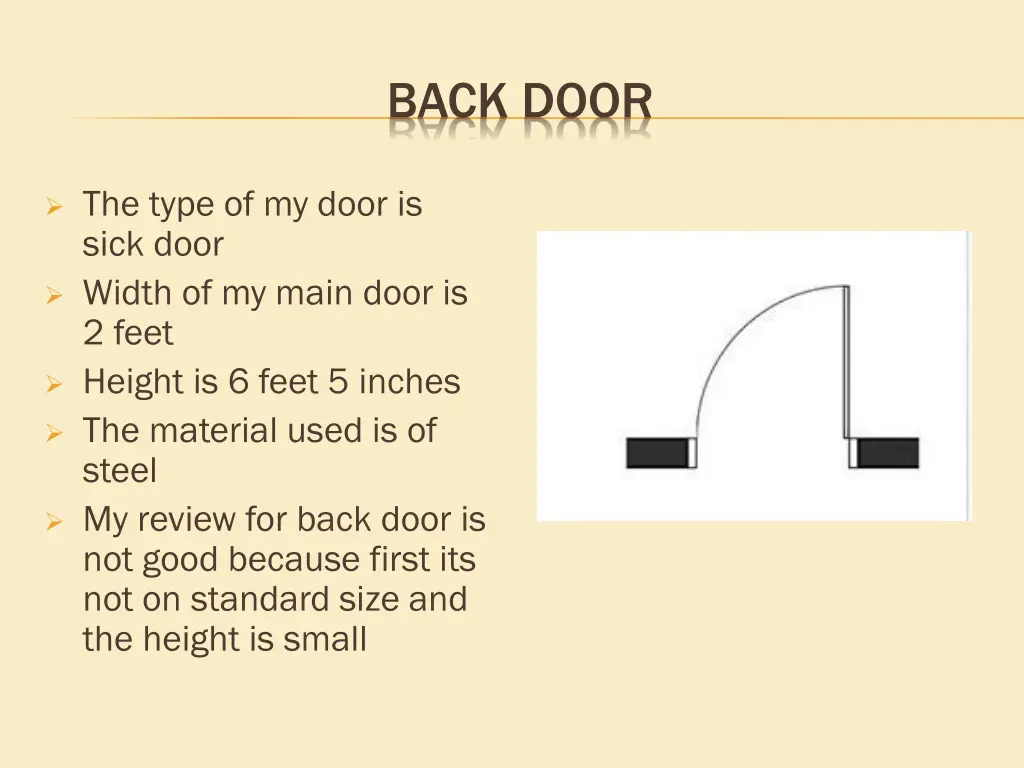 BACK DOOR

➢ The type of my door is sick door
➢ Width of my main door is 2 feet
➢ Height is 6 feet 5 inches
➢ The material used is of steel
➢ My review for back door is not good because first its not on standard size and the height is small